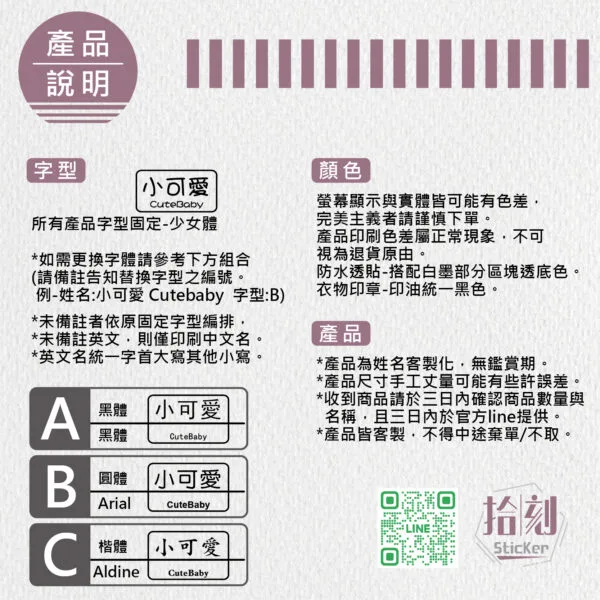 產品
說明

字型

小可愛
CuteBaby

所有產品字型固定-少女體

*如需更換字體請參考下方組合
(請備註告知替換字型之編號。
例-姓名:小可愛 Cutebaby 字型:B)

*未備註者依原固定字型編排,
*未備註英文,則僅印刷中文名。
*英文名統一字首大寫其他小寫。

A
黑體
黑體
小可愛
CuteBaby

B
圓體
Arial
小可愛
CuteBaby

C
楷體
Aldine
小可愛
CuteBaby

顏色

螢幕顯示與實體皆可能有色差,
完美主義者請謹慎下單。
產品印刷色差屬正常現象,不可視為退貨原由。
防水透貼-搭配白墨部分區塊透底色。
衣物印章-印油統一黑色。

產品

*產品為姓名客製化,無鑑賞期。
*產品尺寸手工丈量可能有些許誤差。
*收到商品請於三日內確認商品數量與名稱,且三日內於官方line提供。
*產品皆客製,不得中途棄單/不取。

LINE

拾刻
Sticker